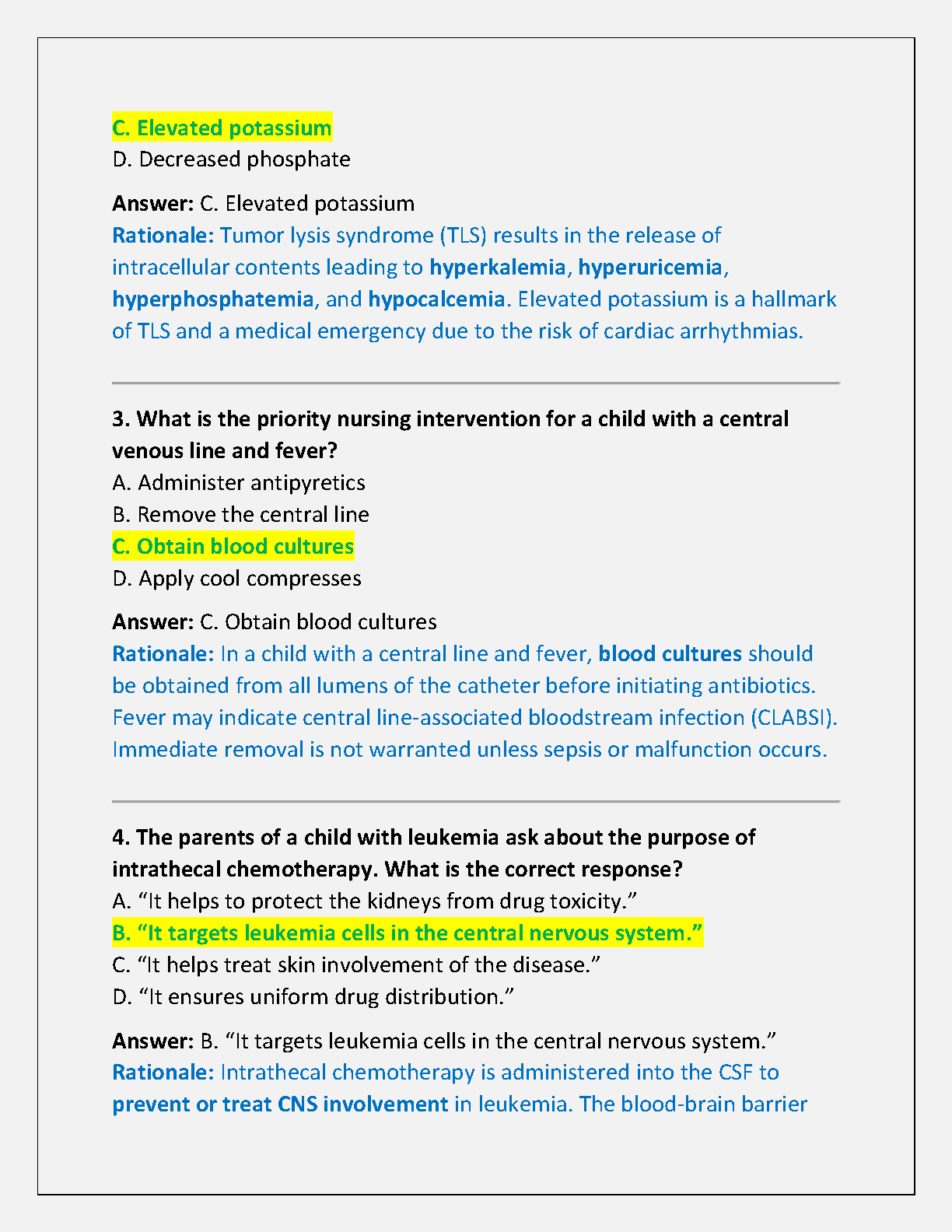 C. Elevated potassium
D. Decreased phosphate

Answer: C. Elevated potassium
Rationale: Tumor lysis syndrome (TLS) results in the release of intracellular contents leading to hyperkalemia, hyperuricemia, hyperphosphatemia, and hypocalcemia. Elevated potassium is a hallmark of TLS and a medical emergency due to the risk of cardiac arrhythmias.

3. What is the priority nursing intervention for a child with a central venous line and fever?
A. Administer antipyretics
B. Remove the central line
C. Obtain blood cultures
D. Apply cool compresses

Answer: C. Obtain blood cultures
Rationale: In a child with a central line and fever, blood cultures should be obtained from all lumens of the catheter before initiating antibiotics. Fever may indicate central line-associated bloodstream infection (CLABSI). Immediate removal is not warranted unless sepsis or malfunction occurs.

4. The parents of a child with leukemia ask about the purpose of intrathecal chemotherapy. What is the correct response?
A. “It helps to protect the kidneys from drug toxicity.”
B. “It targets leukemia cells in the central nervous system.”
C. “It helps treat skin involvement of the disease.”
D. “It ensures uniform drug distribution.”

Answer: B. “It targets leukemia cells in the central nervous system.”
Rationale: Intrathecal chemotherapy is administered into the CSF to prevent or treat CNS involvement in leukemia. The blood-brain barrier